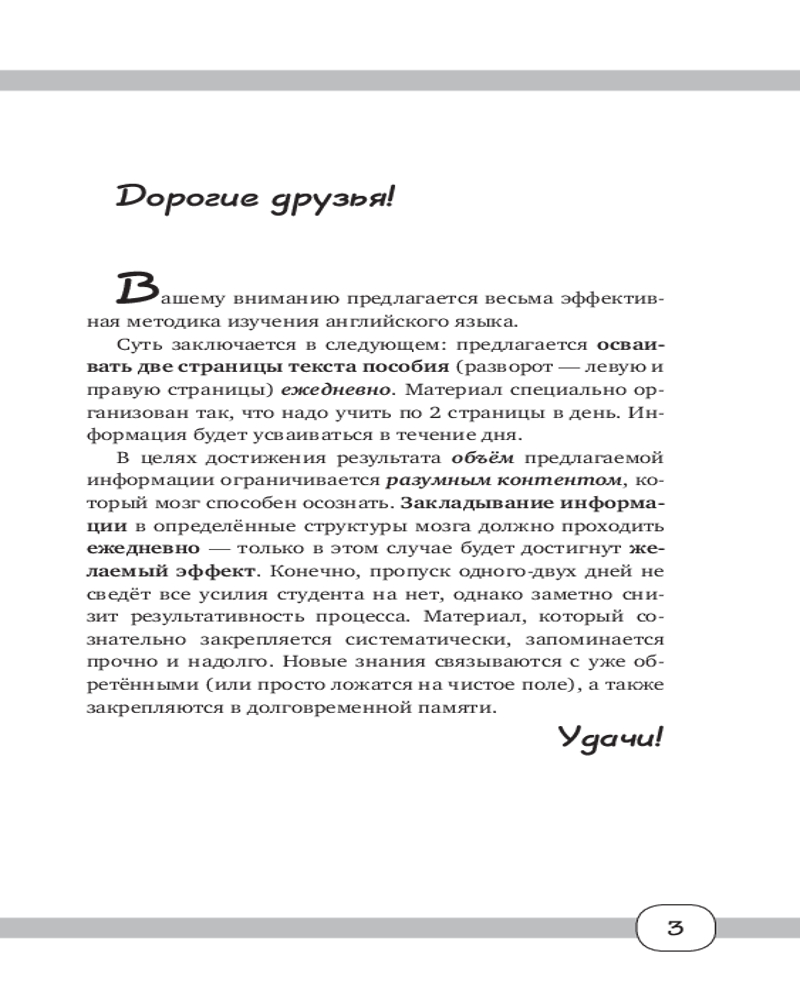 Дорогие друзья!

Вашему вниманию предлагается весьма эффективная методика изучения английского языка.

Суть заключается в следующем: предлагается осваивать две страницы текста пособия (разворот — левую и правую страницы) ежедневно. Материал специально организован так, что надо учить по 2 страницы в день. Информация будет усваиваться в течение дня.

В целях достижения результата объём предлагаемой информации ограничивается разумным контентом, который мозг способен осознать. Закладывание информации в определённые структуры мозга должно проходить ежедневно — только в этом случае будет достигнут желаемый эффект. Конечно, пропуск одного-двух дней не сведёт все усилия студента на нет, однако заметно снизит результативность процесса. Материал, который сознательно закрепляется систематически, запоминается прочно и надолго. Новые знания связываются с уже обретёнными (или просто ложатся на чистое поле), а также закрепляются в долговременной памяти.

Удачи!

3